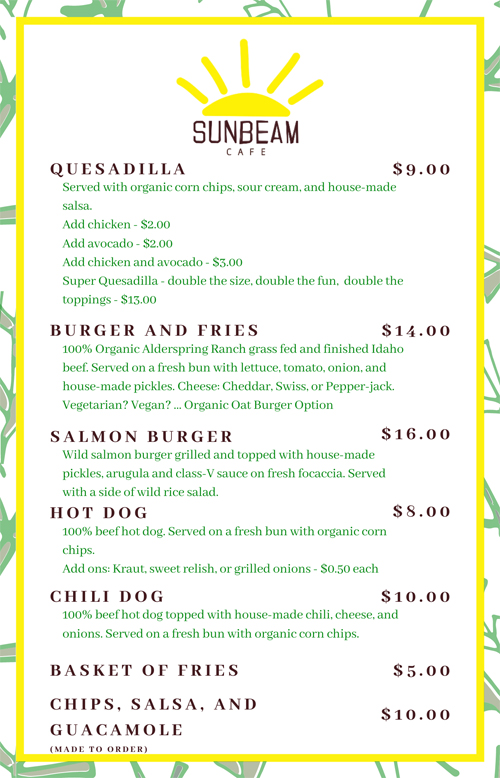 SUNBEAM
CAFE

QUESADILLA $9.00
Served with organic corn chips, sour cream, and house-made salsa.
Add chicken - $2.00
Add avocado - $2.00
Add chicken and avocado - $3.00
Super Quesadilla - double the size, double the fun, double the toppings - $13.00

BURGER AND FRIES $14.00
100% Organic Alderspring Ranch grass fed and finished Idaho beef. Served on a fresh bun with lettuce, tomato, onion, and house-made pickles. Cheese: Cheddar, Swiss, or Pepper-jack. Vegetarian? Vegan? ... Organic Oat Burger Option

SALMON BURGER $16.00
Wild salmon burger grilled and topped with house-made pickles, arugula and class-V sauce on fresh focaccia. Served with a side of wild rice salad.

HOT DOG $8.00
100% beef hot dog. Served on a fresh bun with organic corn chips.
Add ons: Kraut, sweet relish, or grilled onions - $0.50 each

CHILI DOG $10.00
100% beef hot dog topped with house-made chili, cheese, and onions. Served on a fresh bun with organic corn chips.

BASKET OF FRIES $5.00

CHIPS, SALSA, AND GUACAMOLE $10.00
(MADE TO ORDER)